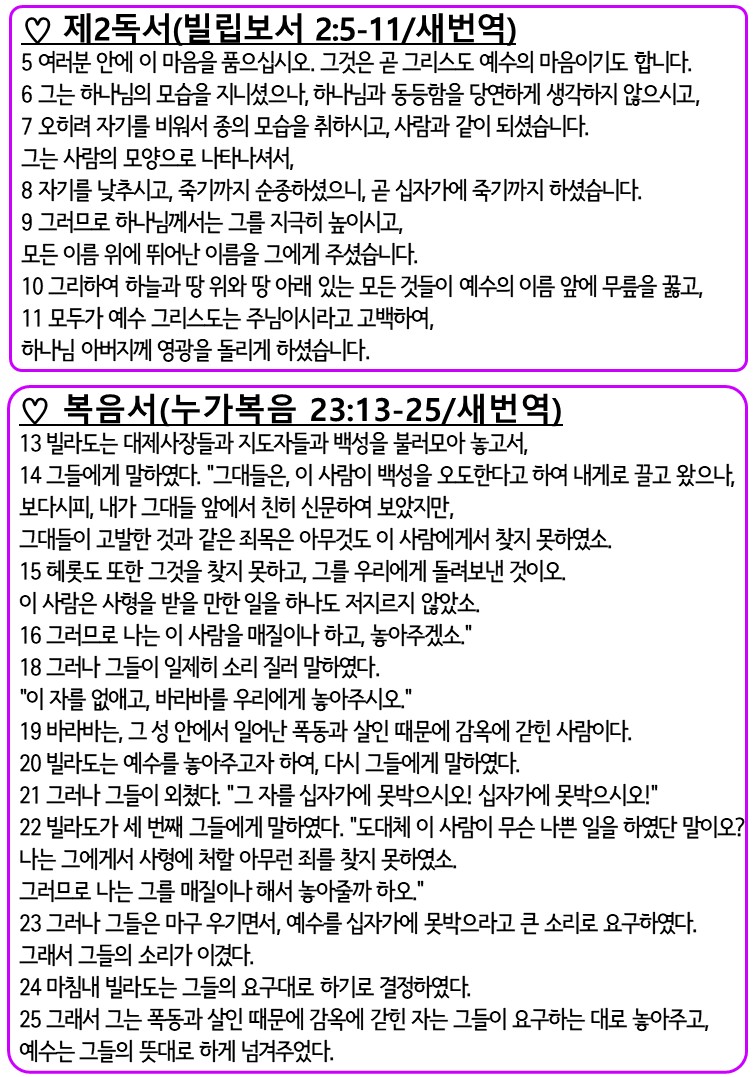 ♡ 제2독서(빌립보서 2:5-11/새번역)
5 여러분 안에 이 마음을 품으십시오. 그것은 곧 그리스도 예수의 마음이기도 합니다.
6 그는 하나님의 모습을 지니셨으나, 하나님과 동등함을 당연하게 생각하지 않으시고,
7 오히려 자기를 비워서 종의 모습을 취하시고, 사람과 같이 되셨습니다.
그는 사람의 모양으로 나타나셔서,
8 자기를 낮추시고, 죽기까지 순종하셨으니, 곧 십자가에 죽기까지 하셨습니다.
9 그러므로 하나님께서는 그를 지극히 높이시고,
모든 이름 위에 뛰어난 이름을 그에게 주셨습니다.
10 그리하여 하늘과 땅 위와 땅 아래 있는 모든 것들이 예수의 이름 앞에 무릎을 꿇고,
11 모두가 예수 그리스도는 주님이시라고 고백하여,
하나님 아버지께 영광을 돌리게 하셨습니다.

♡ 복음서(누가복음 23:13-25/새번역)
13 빌라도는 대제사장들과 지도자들과 백성을 불러모아 놓고서,
14 그들에게 말하였다. "그대들은, 이 사람이 백성을 오도한다고 하여 내게로 끌고 왔으나, 보다시피, 내가 그대들 앞에서 친히 신문하여 보았지만,
그대들이 고발한 것과 같은 죄목은 아무것도 이 사람에게서 찾지 못하였소.
15 헤롯도 또한 그것을 찾지 못하고, 그를 우리에게 돌려보낸 것이오.
이 사람은 사형을 받을 만한 일을 하나도 저지르지 않았소.
16 그러므로 나는 이 사람을 매질이나 하고, 놓아주겠소."
18 그러나 그들이 일제히 소리 질러 말하였다.
"이 자를 없애고, 바라바를 우리에게 놓아주시오."
19 바라바는, 그 성 안에서 일어난 폭동과 살인 때문에 감옥에 갇힌 사람이다.
20 빌라도는 예수를 놓아주고자 하여, 다시 그들에게 말하였다.
21 그러나 그들이 외쳤다. "그 자를 십자가에 못박으시오! 십자가에 못박으시오!"
22 빌라도가 세 번째 그들에게 말하였다. "도대체 이 사람이 무슨 나쁜 일을 하였단 말이오?
나는 그에게서 사형에 처할 아무런 죄를 찾지 못하였소.
그러므로 나는 그를 매질이나 해서 놓아줄까 하오."
23 그러나 그들은 마구 우기면서, 예수를 십자가에 못박으라고 큰 소리로 요구하였다.
그래서 그들의 소리가 이겼다.
24 마침내 빌라도는 그들의 요구대로 하기로 결정하였다.
25 그래서 그는 폭동과 살인 때문에 감옥에 갇힌 자는 그들이 요구하는 대로 놓아주고,
예수는 그들의 뜻대로 하게 넘겨주었다.